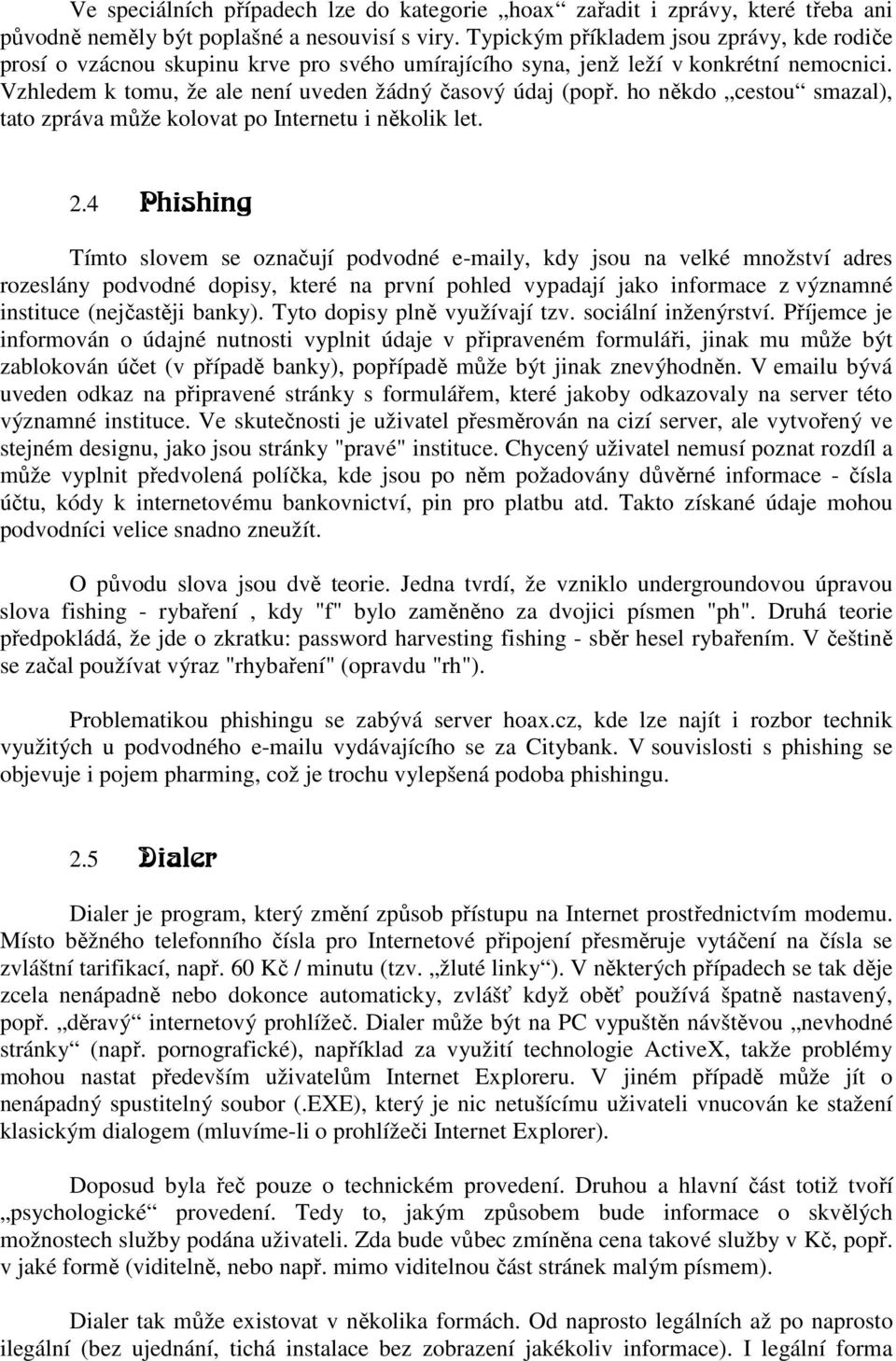 Ve speciálních případech lze do kategorie „hoax“ zařadit i zprávy, které třeba ani původně neměly být poplašné a nesouvisí s viry. Typickým příkladem jsou zprávy, kde rodiče prosí o vzácnou skupinu krve pro svého umírajícího syna, jenž leží v konkrétní nemocnici. Vzhledem k tomu, že ale není uveden žádný časový údaj (popř. ho někdo „cestou“ smazal), tato zpráva může kolovat po Internetu i několik let.

2.4 Phishing

Tímto slovem se označují podvodné e-maily, kdy jsou na velké množství adres rozeslány podvodné dopisy, které na první pohled vypadají jako informace z významné instituce (nejčastěji banky). Tyto dopisy plně využívají tzv. sociální inženýrství. Příjemce je informován o údajné nutnosti vyplnit údaje v připraveném formuláři, jinak mu může být zablokován účet (v případě banky), popřípadě může být jinak znevýhodněn. V emailu bývá uveden odkaz na připravené stránky s formulářem, které jakoby odkazovaly na server této významné instituce. Ve skutečnosti je uživatel přesměrován na cizí server, ale vytvořený ve stejném designu, jako jsou stránky "pravé" instituce. Chycený uživatel nemusí poznat rozdíl a může vyplnit předvolená políčka, kde jsou po něm požadovány důvěrné informace - čísla účtu, kódy k internetovému bankovnictví, pin pro platbu atd. Takto získané údaje mohou podvodníci velice snadno zneužít.

O původu slova jsou dvě teorie. Jedna tvrdí, že vzniklo undergroundovou úpravou slova fishing - rybaření , kdy "f" bylo zaměněno za dvojici písmen "ph". Druhá teorie předpokládá, že jde o zkratku: password harvesting fishing - sběr hesel rybařením. V češtině se začal používat výraz "rhybaření" (opravdu "rh").

Problematikou phishingu se zabývá server hoax.cz, kde lze najít i rozbor technik využitých u podvodného e-mailu vydávajícího se za Citybank. V souvislosti s phishing se objevuje i pojem pharming, což je trochu vylepšená podoba phishingu.

2.5 Dialer

Dialer je program, který změní způsob přístupu na Internet prostřednictvím modemu. Místo běžného telefonního čísla pro Internetové připojení přesměruje vytáčení na čísla se zvláštní tarifikací, např. 60 Kč / minutu (tzv. „žluté linky“). V některých případech se tak děje zcela nenápadně nebo dokonce automaticky, zvlášť když oběť používá špatně nastavený, popř. „děravý“ internetový prohlížeč. Dialer může být na PC vypuštěn návštěvou „nevhodné stránky“ (např. pornografické), například za využití technologie ActiveX, takže problémy mohou nastat především uživatelům Internet Exploreru. V jiném případě může jít o nenápadný spustitelný soubor (.EXE), který je nic netušícímu uživateli vnucován ke stažení klasickým dialogem (mluvíme-li o prohlížeči Internet Explorer).

Doposud byla řeč pouze o technickém provedení. Druhou a hlavní část totiž tvoří „psychologické“ provedení. Tedy to, jakým způsobem bude informace o skvělých možnostech služby podána uživateli. Zda bude vůbec zmíněna cena takové služby v Kč, popř. v jaké formě (viditelně, nebo např. mimo viditelnou část stránek malým písmem).

Dialer tak může existovat v několika formách. Od naprosto legálních až po naprosto ilegální (bez ujednání, tichá instalace bez zobrazení jakékoliv informace). I legální forma